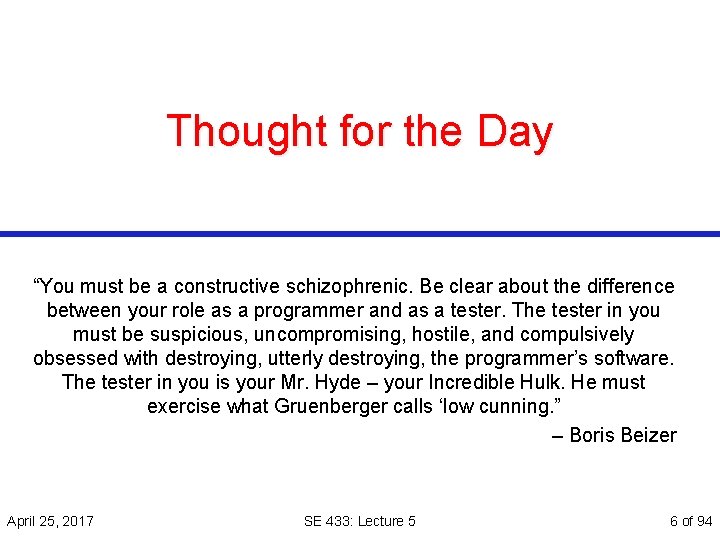 Thought for the Day

“You must be a constructive schizophrenic. Be clear about the difference between your role as a programmer and as a tester. The tester in you must be suspicious, uncompromising, hostile, and compulsively obsessed with destroying, utterly destroying, the programmer’s software. The tester in you is your Mr. Hyde – your Incredible Hulk. He must exercise what Gruenberger calls ‘low cunning.”

– Boris Beizer

April 25, 2017

SE 433: Lecture 5

6 of 94